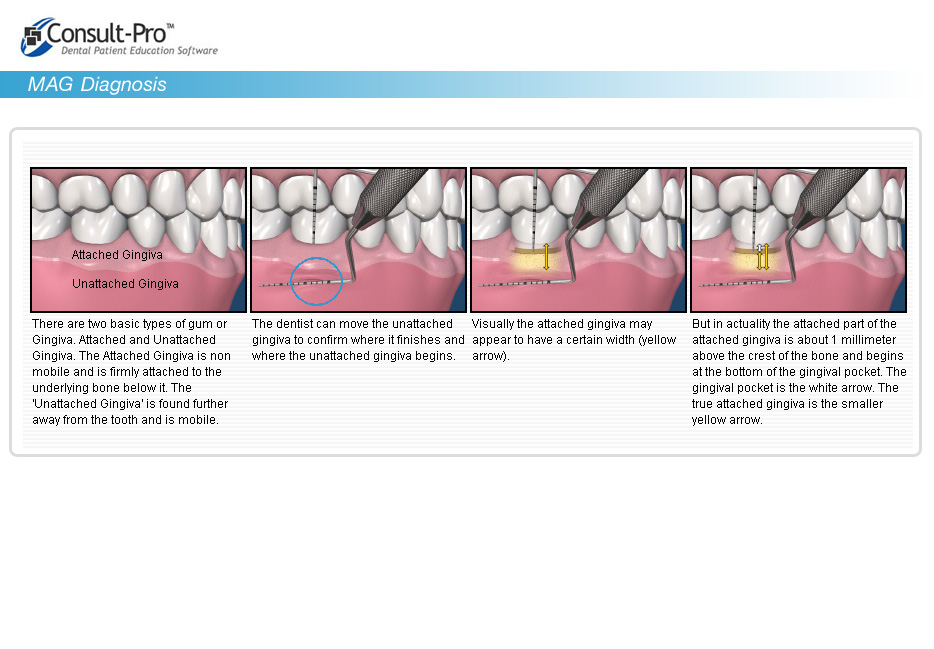 Consult-Pro™
Dental Patient Education Software

MAG Diagnosis

Attached Gingiva

Unattached Gingiva

There are two basic types of gum or Gingiva. Attached and Unattached Gingiva. The Attached Gingiva is non mobile and is firmly attached to the underlying bone below it. The 'Unattached Gingiva' is found further away from the tooth and is mobile.

The dentist can move the unattached gingiva to confirm where it finishes and where the unattached gingiva begins.

Visually the attached gingiva may appear to have a certain width (yellow arrow).

But in actuality the attached part of the attached gingiva is about 1 millimeter above the crest of the bone and begins at the bottom of the gingival pocket. The gingival pocket is the white arrow. The true attached gingiva is the smaller yellow arrow.